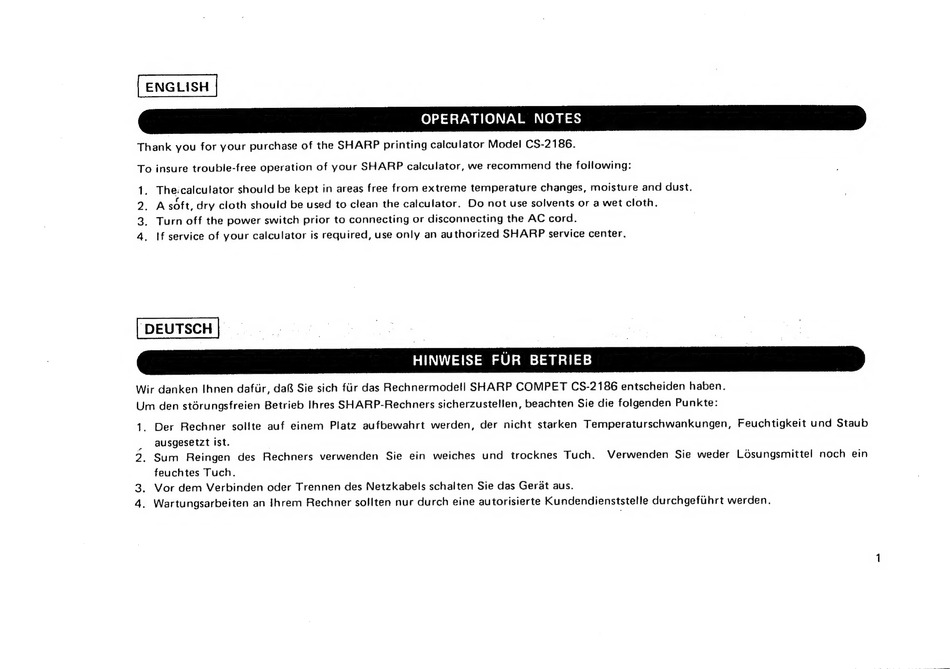 ENGLISH

OPERATIONAL NOTES

Thank you for your purchase of the SHARP printing calculator Model CS-2186.

To insure trouble-free operation of your SHARP calculator, we recommend the following:

1. The calculator should be kept in areas free from extreme temperature changes, moisture and dust.
2. A soft, dry cloth should be used to clean the calculator. Do not use solvents or a wet cloth.
3. Turn off the power switch prior to connecting or disconnecting the AC cord.
4. If service of your calculator is required, use only an authorized SHARP service center.

DEUTSCH

HINWEISE FÜR BETRIEB

Wir danken Ihnen dafür, daß Sie sich für das Rechnermodell SHARP COMPET CS-2186 entscheiden haben.
Um den störungsfreien Betrieb Ihres SHARP-Rechners sicherzustellen, beachten Sie die folgenden Punkte:

1. Der Rechner sollte auf einem Platz aufbewahrt werden, der nicht starken Temperaturschwankungen, Feuchtigkeit und Staub ausgesetzt ist.
2. Sum Reingen des Rechners verwenden Sie ein weiches und trocknes Tuch. Verwenden Sie weder Lösungsmittel noch ein feuchtes Tuch.
3. Vor dem Verbinden oder Trennen des Netzkabels schalten Sie das Gerät aus.
4. Wartungsarbeiten an Ihrem Rechner sollten nur durch eine autorisierte Kundendienststelle durchgeführt werden.

1